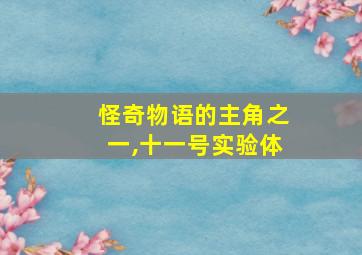 怪奇物语的主角之一,十一号实验体